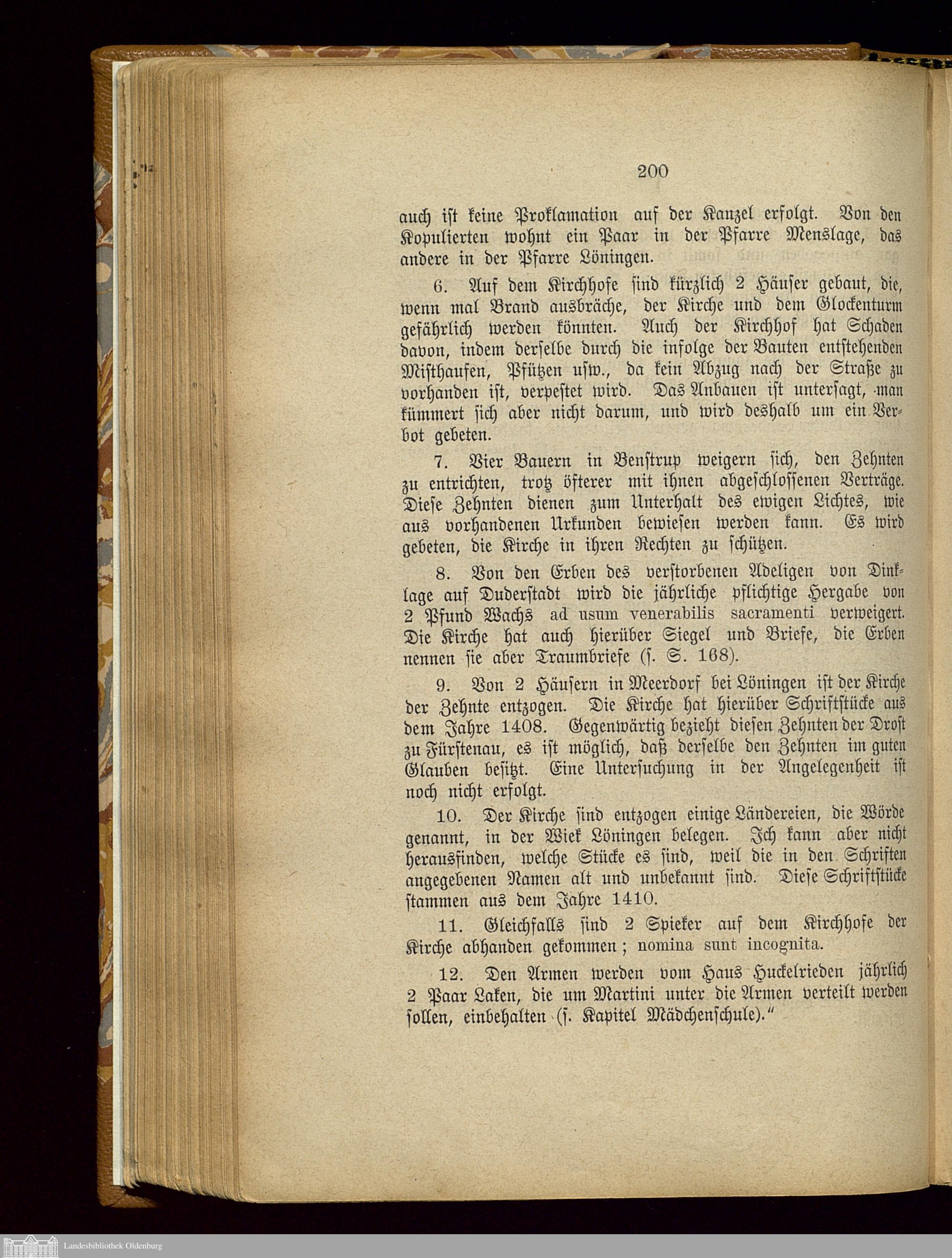 200

auch ist keine Proklamation auf der Kanzel erfolgt. Von den Kopulierten wohnt ein Paar in der Pfarre Menslage, das andere in der Pfarre Löningen.

6. Auf dem Kirchhofe sind kürzlich 2 Häuser gebaut, die, wenn mal Brand ausbräche, der Kirche und dem Glockenturm gefährlich werden könnten. Auch der Kirchhof hat Schaden davon, indem derselbe durch die infolge der Bauten entstehenden Misthaufen, Pfützen usw., da kein Abzug nach der Straße zu vorhanden ist, verpestet wird. Das Anbauen ist untersagt, man kümmert sich aber nicht darum, und wird deshalb um ein Verbot gebeten.

7. Vier Bauern in Benstrup weigern sich, den Zehnten zu entrichten, trotz öfterer mit ihnen abgeschlossenen Verträge. Diese Zehnten dienen zum Unterhalt des ewigen Lichtes, wie aus vorhandenen Urkunden bewiesen werden kann. Es wird gebeten, die Kirche in ihren Rechten zu schützen.

8. Von den Erben des verstorbenen Adeligen von Dinklage auf Duderstadt wird die jährliche pflichtige Hergabe von 2 Pfund Wachs ad usum venerabilis sacramenti verweigert. Die Kirche hat auch hierüber Siegel und Briefe, die Erben nennen sie aber Traumbriefe (s. S. 168).

9. Von 2 Häusern in Meerdorf bei Löningen ist der Kirche der Zehnte entzogen. Die Kirche hat hierüber Schriftstücke aus dem Jahre 1408. Gegenwärtig bezieht diesen Zehnten der Drost zu Fürstenau, es ist möglich, daß derselbe den Zehnten im guten Glauben besitzt. Eine Untersuchung in der Angelegenheit ist noch nicht erfolgt.

10. Der Kirche sind entzogen einige Ländereien, die Wörde genannt, in der Wiek Löningen belegen. Ich kann aber nicht herausfinden, welche Stücke es sind, weil die in den Schriften angegebenen Namen alt und unbekannt sind. Diese Schriftstücke stammen aus dem Jahre 1410.

11. Gleichfalls sind 2 Spieker auf dem Kirchhofe der Kirche abhanden gekommen; nomina sunt incognita.

12. Den Armen werden vom Haus Huckelrieden jährlich 2 Paar Laken, die um Martini unter die Armen verteilt werden sollen, einbehalten (s. Kapitel Mädchenschule)."

Landesbibliothek Oldenburg